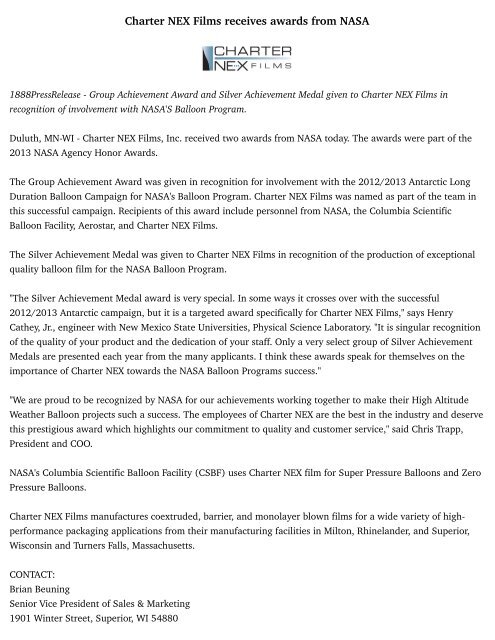 Charter NEX Films receives awards from NASA

CHARTER NEX FILMS

1888PressRelease - Group Achievement Award and Silver Achievement Medal given to Charter NEX Films in recognition of involvement with NASA'S Balloon Program.

Duluth, MN-WI - Charter NEX Films, Inc. received two awards from NASA today. The awards were part of the 2013 NASA Agency Honor Awards.

The Group Achievement Award was given in recognition for involvement with the 2012/2013 Antarctic Long Duration Balloon Campaign for NASA's Balloon Program. Charter NEX Films was named as part of the team in this successful campaign. Recipients of this award include personnel from NASA, the Columbia Scientific Balloon Facility, Aerostar, and Charter NEX Films.

The Silver Achievement Medal was given to Charter NEX Films in recognition of the production of exceptional quality balloon film for the NASA Balloon Program.

"The Silver Achievement Medal award is very special. In some ways it crosses over with the successful 2012/2013 Antarctic campaign, but it is a targeted award specifically for Charter NEX Films," says Henry Cathey, Jr., engineer with New Mexico State Universities, Physical Science Laboratory. "It is singular recognition of the quality of your product and the dedication of your staff. Only a very select group of Silver Achievement Medals are presented each year from the many applicants. I think these awards speak for themselves on the importance of Charter NEX towards the NASA Balloon Programs success."

"We are proud to be recognized by NASA for our achievements working together to make their High Altitude Weather Balloon projects such a success. The employees of Charter NEX are the best in the industry and deserve this prestigious award which highlights our commitment to quality and customer service," said Chris Trapp, President and COO.

NASA's Columbia Scientific Balloon Facility (CSBF) uses Charter NEX film for Super Pressure Balloons and Zero Pressure Balloons.

Charter NEX Films manufactures coextruded, barrier, and monolayer blown films for a wide variety of high-performance packaging applications from their manufacturing facilities in Milton, Rhinelander, and Superior, Wisconsin and Turners Falls, Massachusetts.

CONTACT:
Brian Beuning
Senior Vice President of Sales & Marketing
1901 Winter Street, Superior, WI 54880